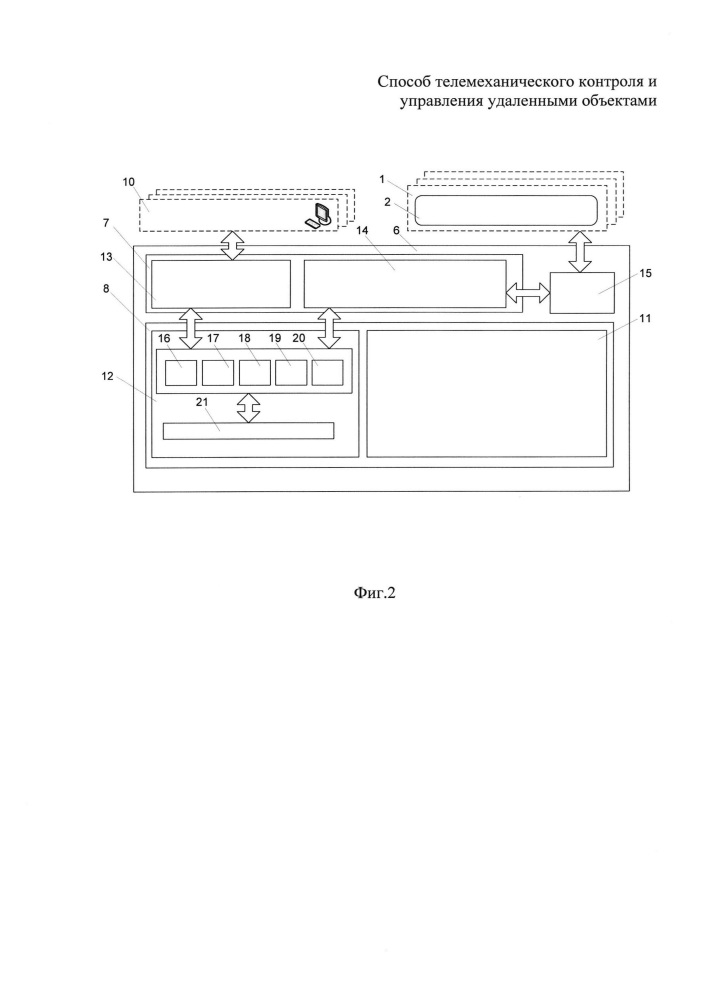 Способ телемеханического контроля и управления удаленными объектами

10
1
2
7
14
6
13
15
8
11
16
17
18
19
20
12
21

Фиг.2